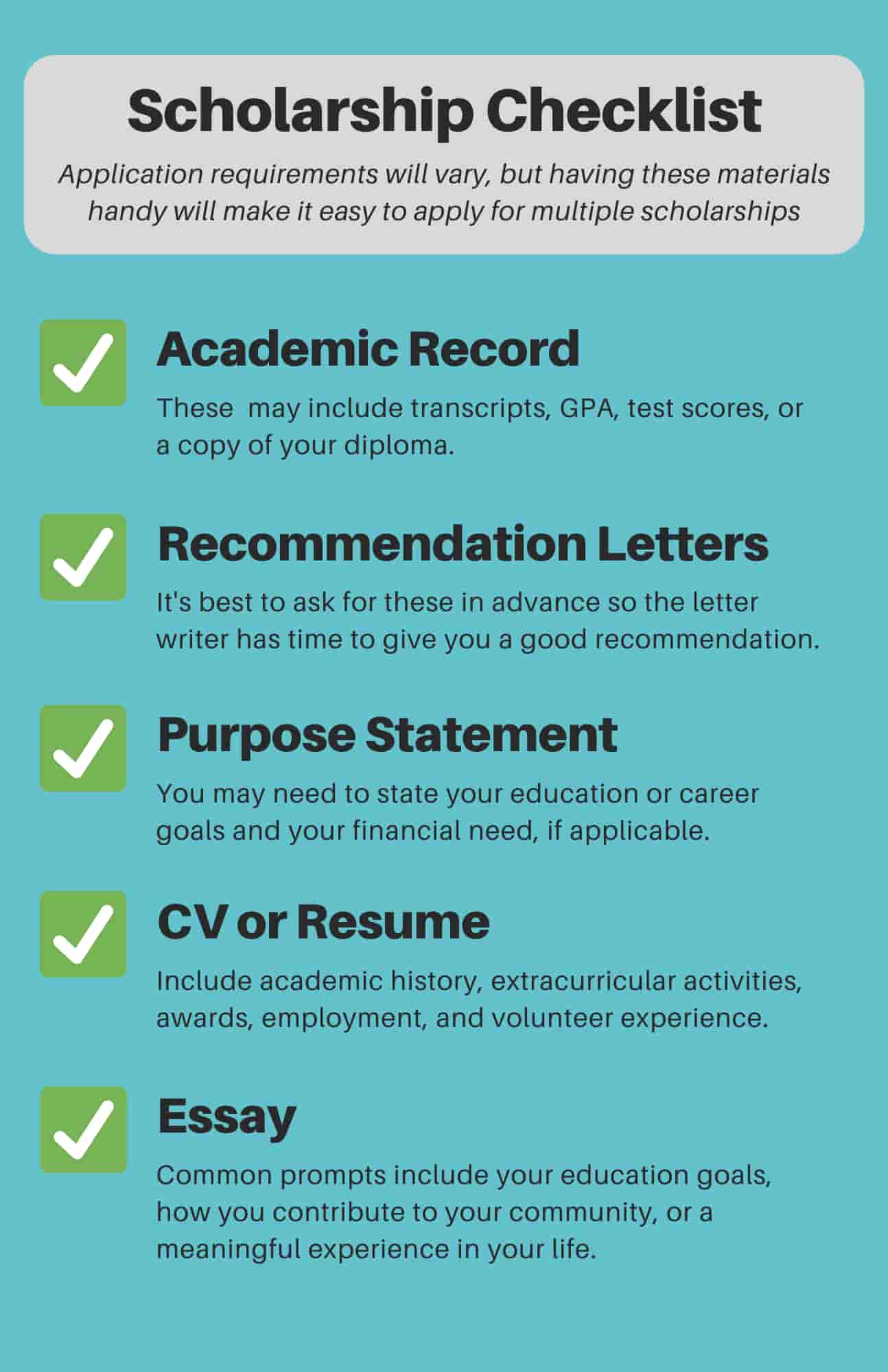 Scholarship Checklist

Application requirements will vary, but having these materials handy will make it easy to apply for multiple scholarships

Academic Record

These  may include transcripts, GPA, test scores, or a copy of your diploma.

Recommendation Letters

It's best to ask for these in advance so the letter writer has time to give you a good recommendation.

Purpose Statement

You may need to state your education or career goals and your financial need, if applicable.

CV or Resume

Include academic history, extracurricular activities, awards, employment, and volunteer experience.

Essay

Common prompts include your education goals, how you contribute to your community, or a meaningful experience in your life.